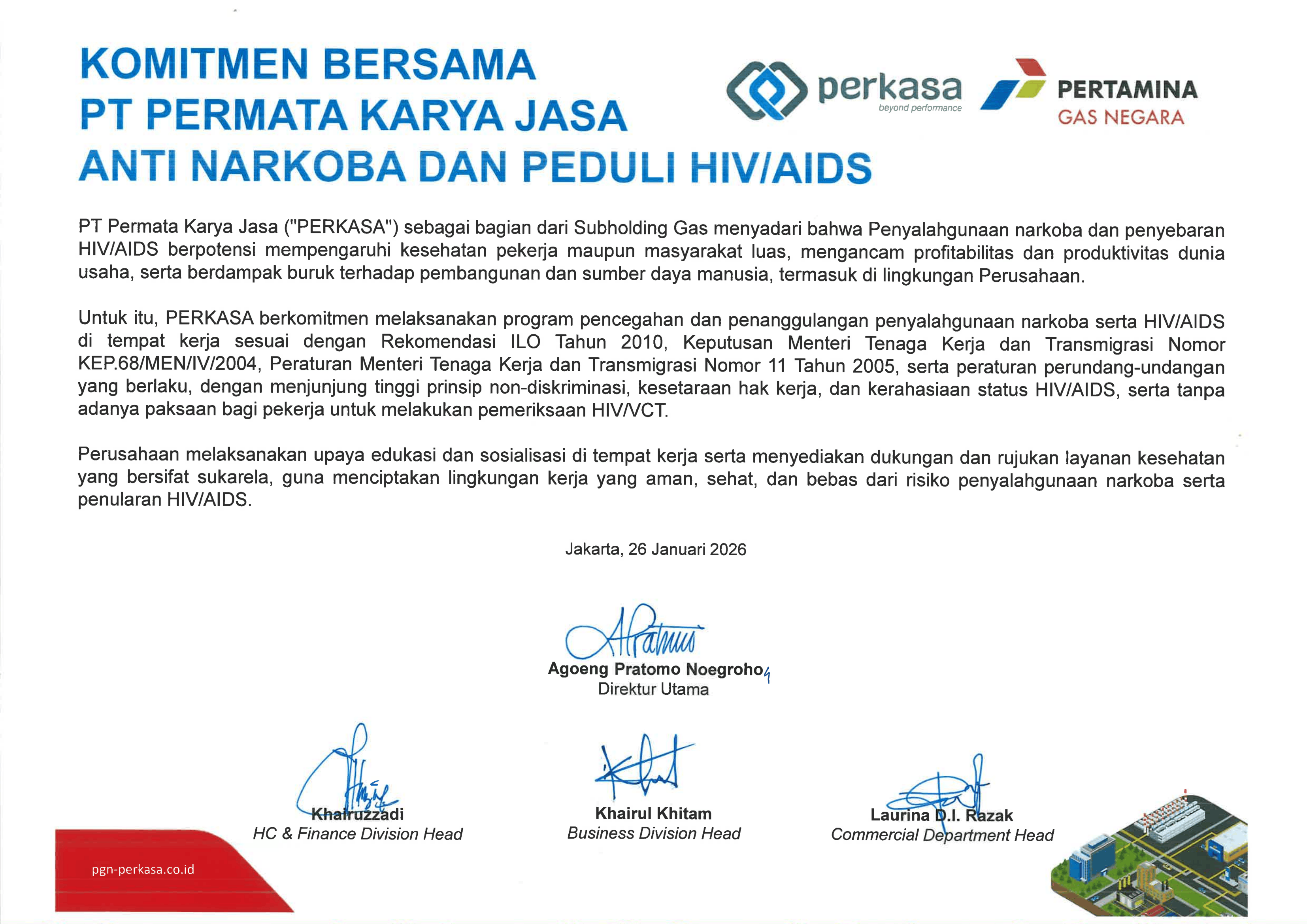 KOMITMEN BERSAMA
PT PERMATA KARYA JASA
ANTI NARKOBA DAN PEDULI HIV/AIDS

perkasa
beyond performance

PERTAMINA
GAS NEGARA

PT Permata Karya Jasa ("PERKASA") sebagai bagian dari Subholding Gas menyadari bahwa Penyalahgunaan narkoba dan penyebaran HIV/AIDS berpotensi mempengaruhi kesehatan pekerja maupun masyarakat luas, mengancam profitabilitas dan produktivitas dunia usaha, serta berdampak buruk terhadap pembangunan dan sumber daya manusia, termasuk di lingkungan Perusahaan.

Untuk itu, PERKASA berkomitmen melaksanakan program pencegahan dan penanggulangan penyalahgunaan narkoba serta HIV/AIDS di tempat kerja sesuai dengan Rekomendasi ILO Tahun 2010, Keputusan Menteri Tenaga Kerja dan Transmigrasi Nomor KEP.68/MEN/IV/2004, Peraturan Menteri Tenaga Kerja dan Transmigrasi Nomor 11 Tahun 2005, serta peraturan perundang-undangan yang berlaku, dengan menjunjung tinggi prinsip non-diskriminasi, kesetaraan hak kerja, dan kerahasiaan status HIV/AIDS, serta tanpa adanya paksaan bagi pekerja untuk melakukan pemeriksaan HIV/VCT.

Perusahaan melaksanakan upaya edukasi dan sosialisasi di tempat kerja serta menyediakan dukungan dan rujukan layanan kesehatan yang bersifat sukarela, guna menciptakan lingkungan kerja yang aman, sehat, dan bebas dari risiko penyalahgunaan narkoba serta penularan HIV/AIDS.

Jakarta, 26 Januari 2026

Agoeng Pratomo Noegroho
Direktur Utama

Khairuzzadi
HC & Finance Division Head

Khairul Khitam
Business Division Head

Laurina D.I. Razak
Commercial Department Head

pgn-perkasa.co.id